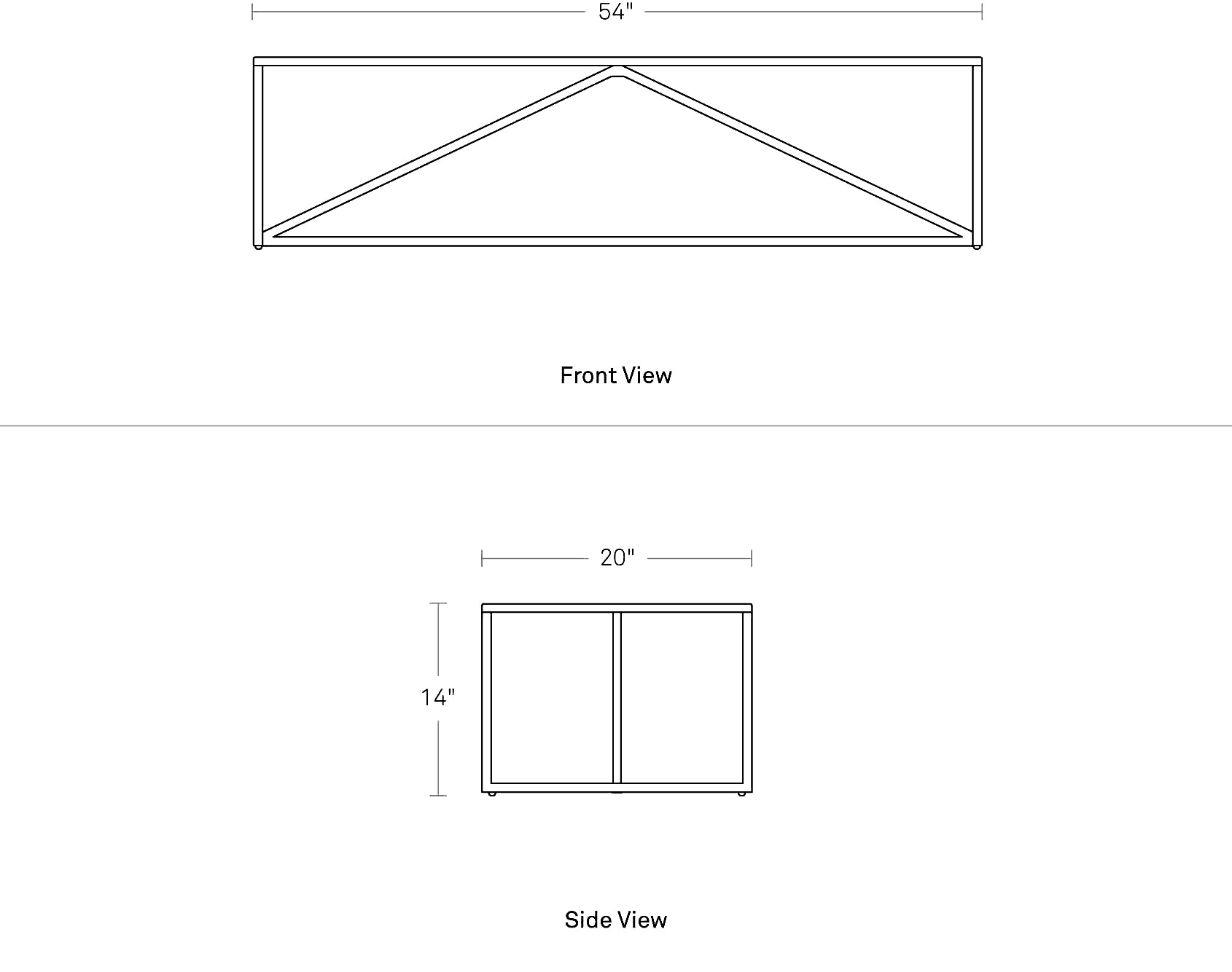 54"

Front View

20"

14"

Side View